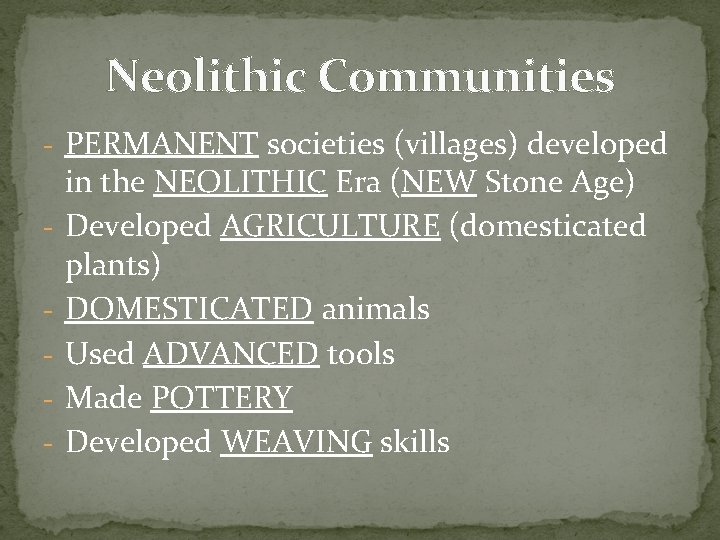 Neolithic Communities

- PERMANENT societies (villages) developed in the NEOLITHIC Era (NEW Stone Age)
- Developed AGRICULTURE (domesticated plants)
- DOMESTICATED animals
- Used ADVANCED tools
- Made POTTERY
- Developed WEAVING skills